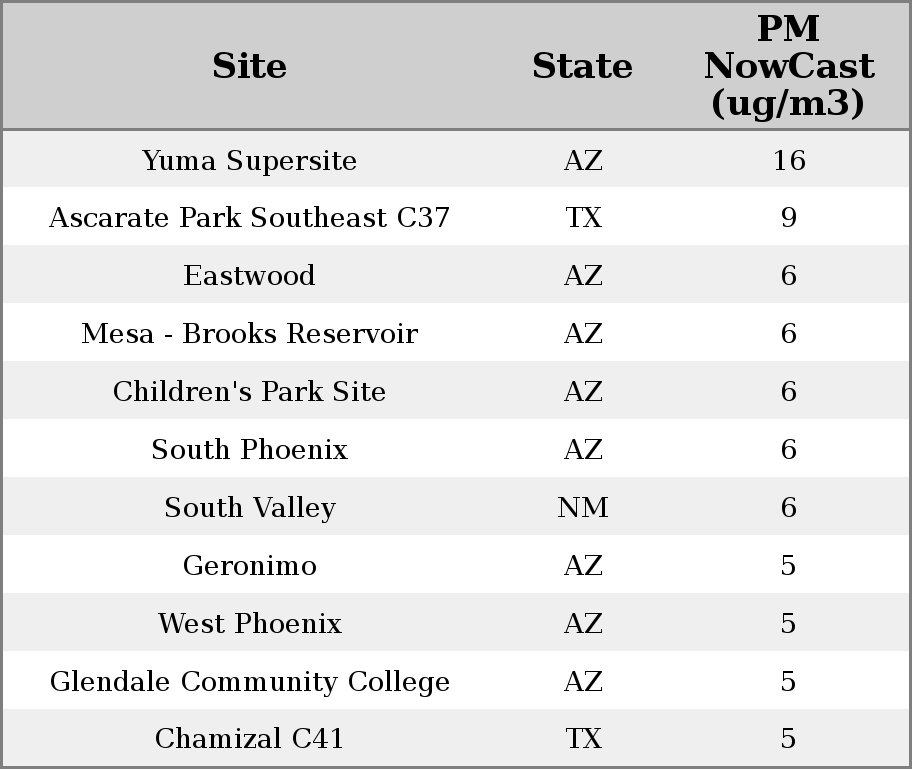 | Site | State | PM NowCast (ug/m3) |
|---|---|---|
| Yuma Supersite | AZ | 16 |
| Ascarate Park Southeast C37 | TX | 9 |
| Eastwood | AZ | 6 |
| Mesa - Brooks Reservoir | AZ | 6 |
| Children's Park Site | AZ | 6 |
| South Phoenix | AZ | 6 |
| South Valley | NM | 6 |
| Geronimo | AZ | 5 |
| West Phoenix | AZ | 5 |
| Glendale Community College | AZ | 5 |
| Chamizal C41 | TX | 5 |